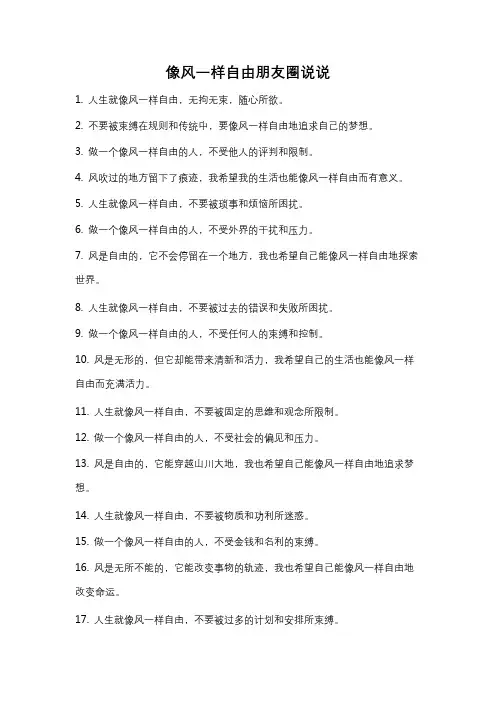 像风一样自由朋友圈说说

1. 人生就像风一样自由，无拘无束，随心所欲。

2. 不要被束缚在规则和传统中，要像风一样自由地追求自己的梦想。

3. 做一个像风一样自由的人，不受他人的评判和限制。

4. 风吹过的地方留下了痕迹，我希望我的生活也能像风一样自由而有意义。

5. 人生就像风一样自由，不要被琐事和烦恼所困扰。

6. 做一个像风一样自由的人，不受外界的干扰和压力。

7. 风是自由的，它不会停留在一个地方，我也希望自己能像风一样自由地探索世界。

8. 人生就像风一样自由，不要被过去的错误和失败所困扰。

9. 做一个像风一样自由的人，不受任何人的束缚和控制。

10. 风是无形的，但它却能带来清新和活力，我希望自己的生活也能像风一样自由而充满活力。

11. 人生就像风一样自由，不要被固定的思维和观念所限制。

12. 做一个像风一样自由的人，不受社会的偏见和压力。

13. 风是自由的，它能穿越山川大地，我也希望自己能像风一样自由地追求梦想。

14. 人生就像风一样自由，不要被物质和功利所迷惑。

15. 做一个像风一样自由的人，不受金钱和名利的束缚。

16. 风是无所不能的，它能改变事物的轨迹，我也希望自己能像风一样自由地改变命运。

17. 人生就像风一样自由，不要被过多的计划和安排所束缚。